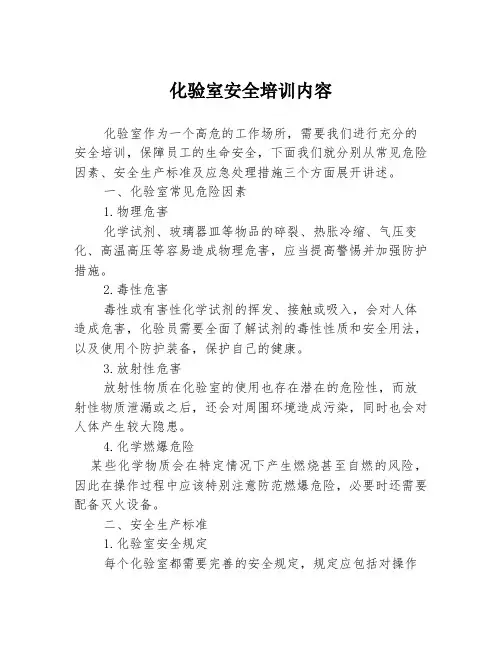 化验室安全培训内容

化验室作为一个高危的工作场所，需要我们进行充分的安全培训，保障员工的生命安全，下面我们就分别从常见危险因素、安全生产标准及应急处理措施三个方面展开讲述。

一、化验室常见危险因素

1.物理危害

化学试剂、玻璃器皿等物品的碎裂、热胀冷缩、气压变化、高温高压等容易造成物理危害，应当提高警惕并加强防护措施。

2.毒性危害

毒性或有害性化学试剂的挥发、接触或吸入，会对人体造成危害，化验员需要全面了解试剂的毒性性质和安全用法，以及使用个防护装备，保护自己的健康。

3.放射性危害

放射性物质在化验室的使用也存在潜在的危险性，而放射性物质泄漏或之后，还会对周围环境造成污染，同时也会对人体产生较大隐患。

4.化学燃爆危险

某些化学物质会在特定情况下产生燃烧甚至自燃的风险，因此在操作过程中应该特别注意防范燃爆危险，必要时还需要配备灭火设备。

二、安全生产标准

1.化验室安全规定

每个化验室都需要完善的安全规定，规定应包括对操作